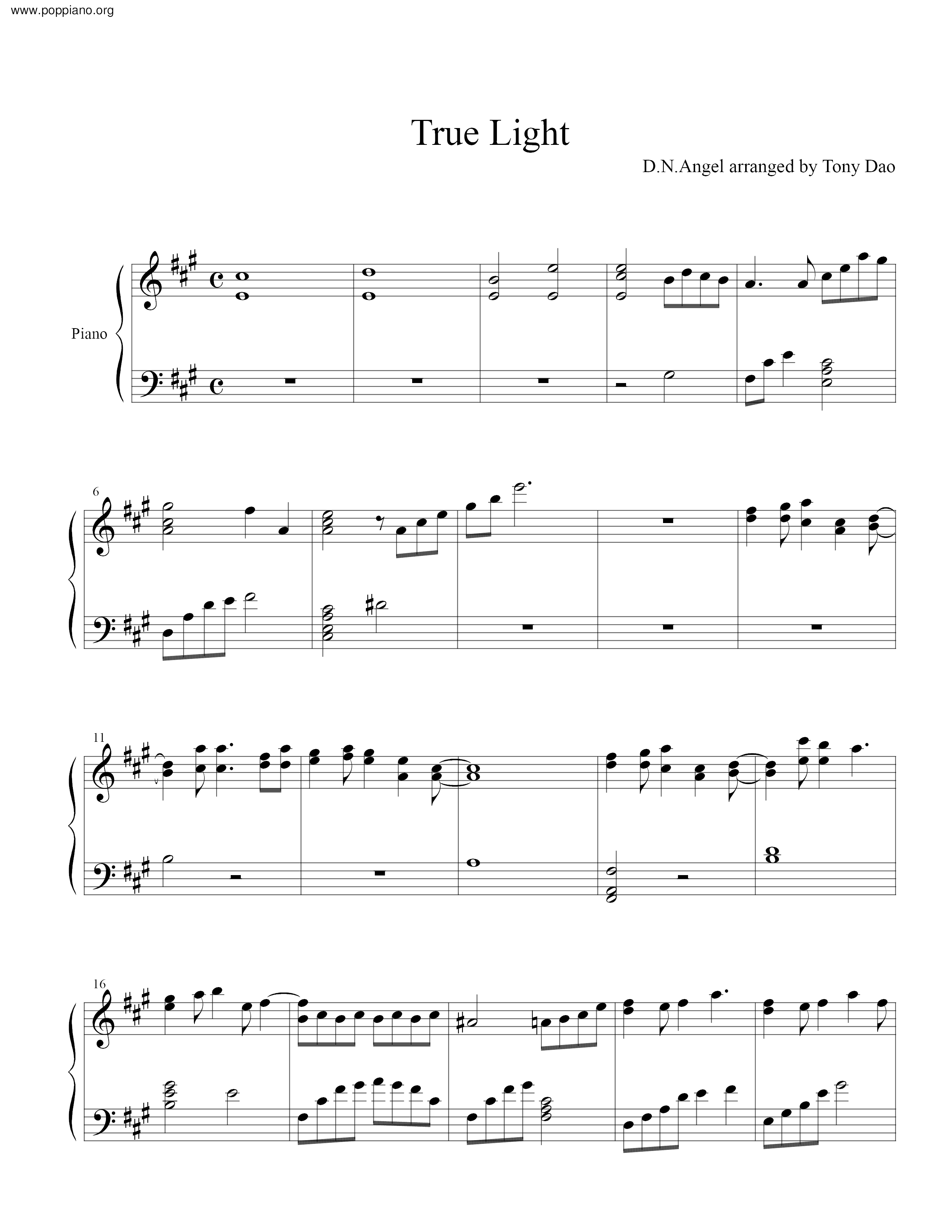 www.poppiano.org

True Light

D.N.Angel arranged by Tony Dao

Piano

6

11

16